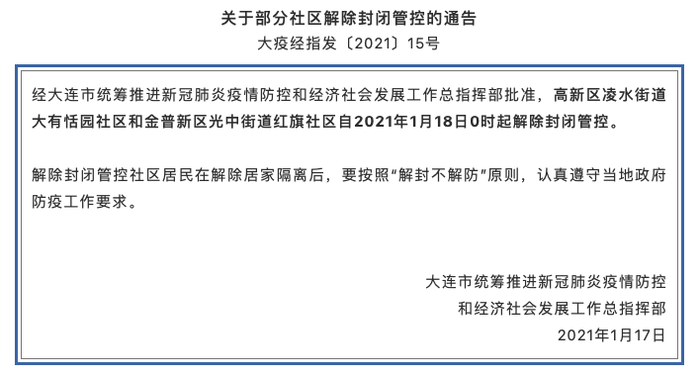 关于部分社区解除封闭管控的通告

大疫经指发〔2021〕15号

经大连市统筹推进新冠肺炎疫情防控和经济社会发展工作总指挥部批准，高新区凌水街道大有恬园社区和金普新区光中街道红旗社区自2021年1月18日0时起解除封闭管控。

解除封闭管控社区居民在解除居家隔离后，要按照“解封不解防”原则，认真遵守当地政府防疫工作要求。

大连市统筹推进新冠肺炎疫情防控
和经济社会发展工作总指挥部
2021年1月17日